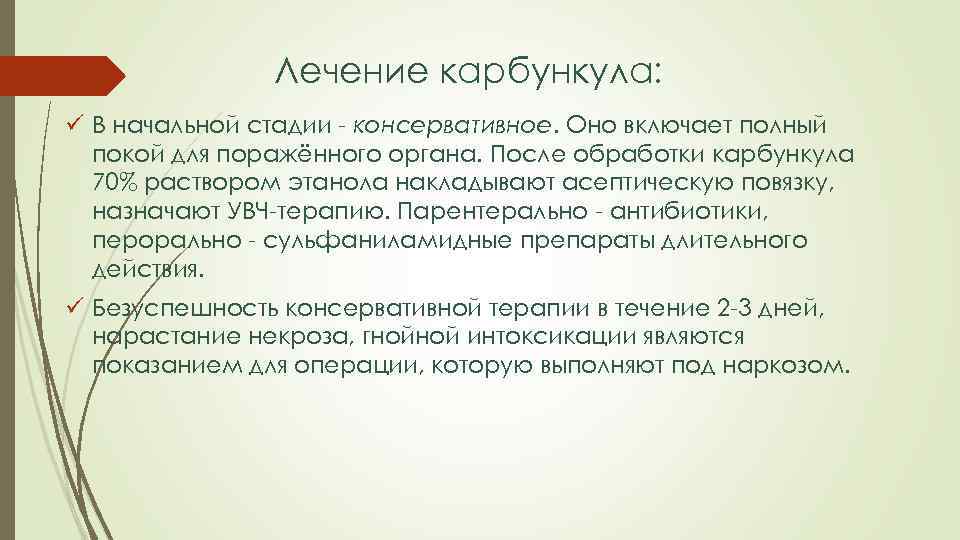 Лечение карбункула:

✓ В начальной стадии - консервативное. Оно включает полный покой для поражённого органа. После обработки карбункула 70% раствором этанола накладывают асептическую повязку, назначают УВЧ-терапию. Парентерально - антибиотики, перорально - сульфаниламидные препараты длительного действия.

✓ Безуспешность консервативной терапии в течение 2-3 дней, нарастание некроза, гнойной интоксикации являются показанием для операции, которую выполняют под наркозом.